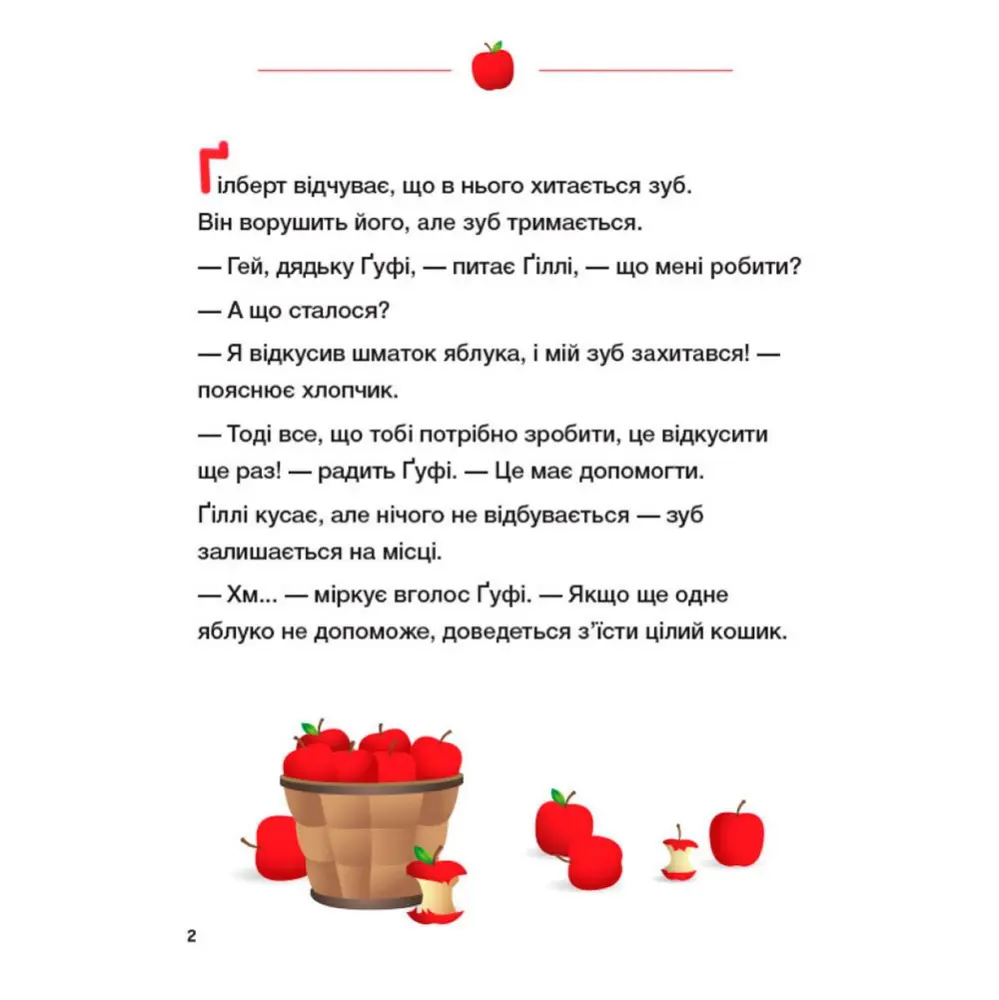 Ґілберт відчуває, що в нього хитається зуб. Він ворушить його, але зуб тримається.

— Гей, дядьку Ґуфі, — питає Ґіллі, — що мені робити?

— А що сталося?

— Я відкусив шматок яблука, і мій зуб захитався! — пояснює хлопчик.

— Тоді все, що тобі потрібно зробити, це відкусити ще раз! — радить Ґуфі. — Це має допомогти.

Ґіллі кусає, але нічого не відбувається — зуб залишається на місці.

— Хм... — міркує вголос Ґуфі. — Якщо ще одне яблуко не допоможе, доведеться з'їсти цілий кошик.

2